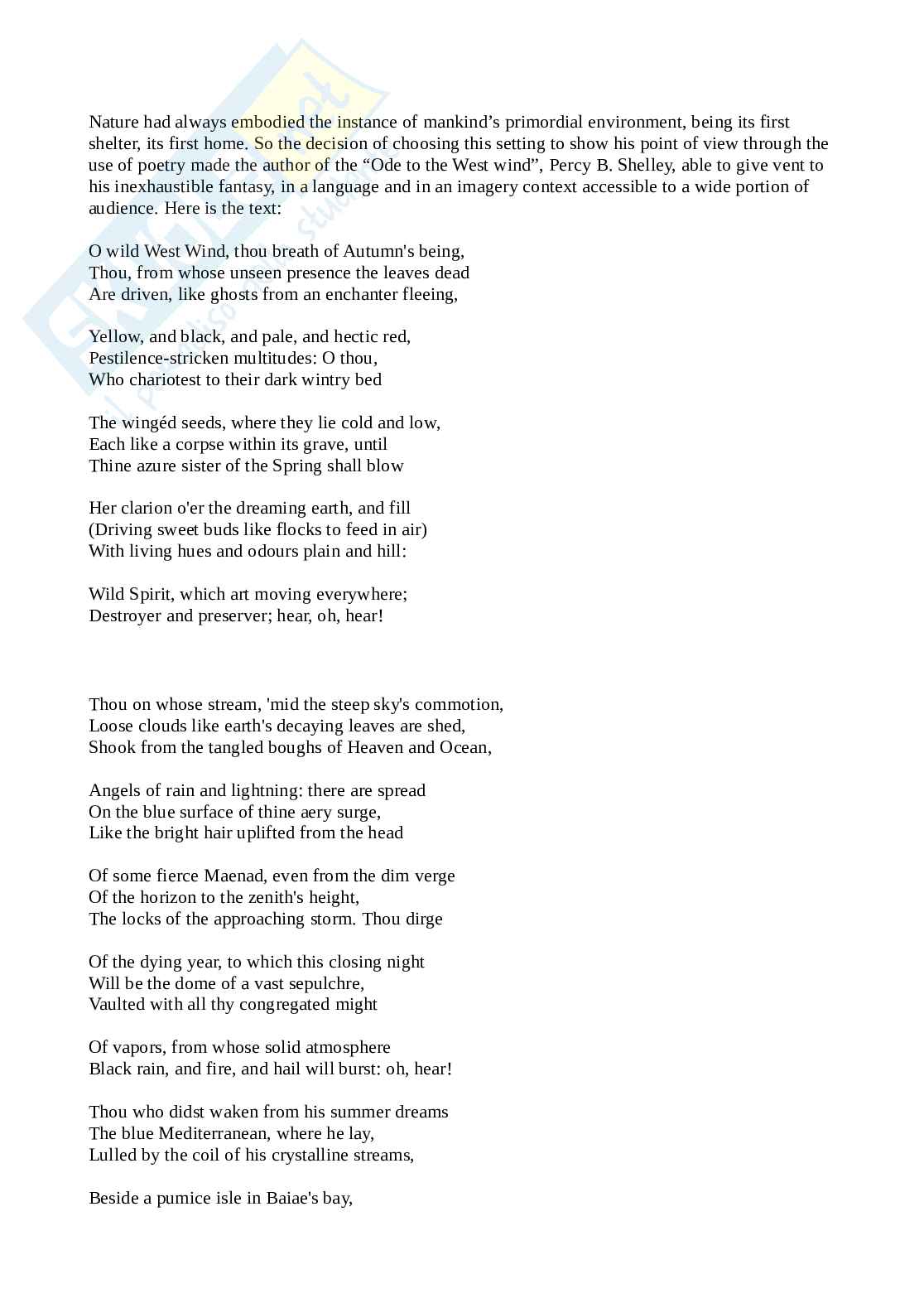 Nature had always embodied the instance of mankind's primordial environment, being its first shelter, its first home. So the decision of choosing this setting to show his point of view through the use of poetry made the author of the "Ode to the West wind", Percy B. Shelley, able to give vent to his inexhaustible fantasy, in a language and in an imagery context accessible to a wide portion of audience. Here is the text:

O wild West Wind, thou breath of Autumn's being,
Thou, from whose unseen presence the leaves dead
Are driven, like ghosts from an enchanter fleeing,

Yellow, and black, and pale, and hectic red,
Pestilence-stricken multitudes: O thou,
Who chariotest to their dark wintry bed

The wingéd seeds, where they lie cold and low,
Each like a corpse within its grave, until
Thine azure sister of the Spring shall blow

Her clarion o'er the dreaming earth, and fill
(Driving sweet buds like flocks to feed in air)
With living hues and odours plain and hill:

Wild Spirit, which art moving everywhere;
Destroyer and preserver; hear, oh, hear!

Thou on whose stream, 'mid the steep sky's commotion,
Loose clouds like earth's decaying leaves are shed,
Shook from the tangled boughs of Heaven and Ocean,

Angels of rain and lightning: there are spread
On the blue surface of thine aery surge,
Like the bright hair uplifted from the head

Of some fierce Maenad, even from the dim verge
Of the horizon to the zenith's height,
The locks of the approaching storm. Thou dirge

Of the dying year, to which this closing night
Will be the dome of a vast sepulchre,
Vaulted with all thy congregated might

Of vapors, from whose solid atmosphere
Black rain, and fire, and hail will burst: oh, hear!

Thou who didst waken from his summer dreams
The blue Mediterranean, where he lay,
Lulled by the coil of his crystalline streams,

Beside a pumice isle in Baiae's bay,